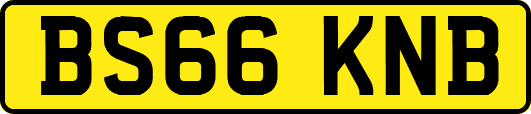 BS66 KNB